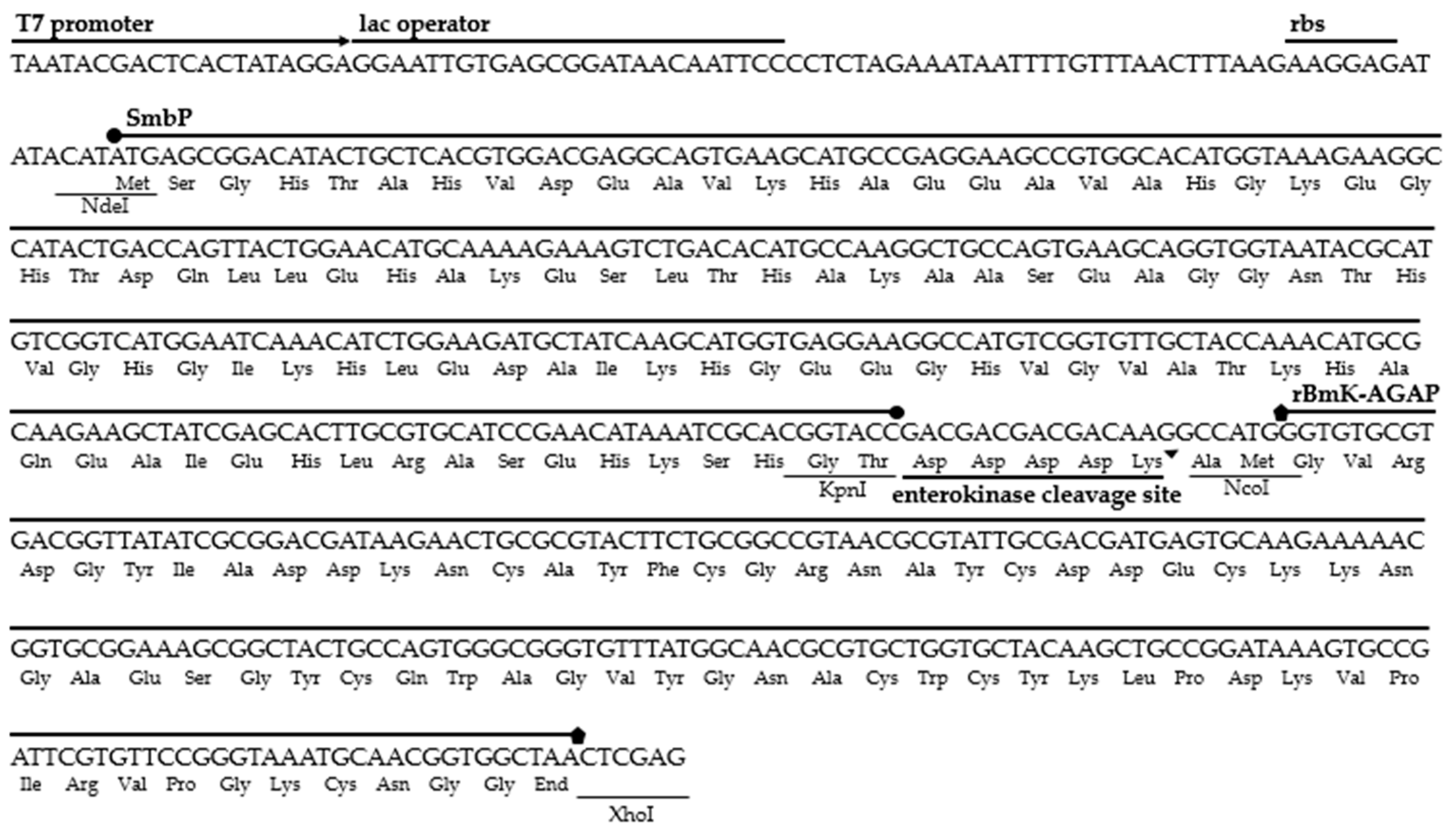 T7 promoter lac operator rbs
TAATACGACTCACTATAGGAGGAATTGTGAGCGGATAACAATTCCCCTCTAGAAATAATTTTGTTTAACTTTAAGAAGGAGAT

SmbP
ATACATATGAGCGGACATACTGCTCACGTGGACGAGGCAGTGAAGCATGCCGAGGAAGCCGTGGCACATGGTAAAGAAGGC
Met Ser Gly His Thr Ala His Val Asp Glu Ala Val Lys His Ala Glu Glu Ala Val Ala His Gly Lys Glu Gly
NdeI

CATACTGACCAGTTACTGGAACATGCAAAAGAAAGTCTGACACATGCCAAGGCTGCCAGTGAAGCAGGTGGTAATACGCAT
His Thr Asp Gln Leu Leu Glu His Ala Lys Glu Ser Leu Thr His Ala Lys Ala Ala Ser Glu Ala Gly Gly Asn Thr His

GTCGGTCATGGAATCAAACATCTGGAAGATGCTATCAAGCATGGTGAGGAAGGCCATGTCGGTGTTGCTACCAAACATGCG
Val Gly His Gly Ile Lys His Leu Glu Asp Ala Ile Lys His Gly Glu Glu Gly His Val Gly Val Ala Thr Lys His Ala

rBmK-AGAP
CAAGAAGCTATCGAGCACTTGCGTGCATCCGAACATAAATCGCACGGTACCGACGACGACGACAAGGCCATGGGTGTGCGT
Gln Glu Ala Ile Glu His Leu Arg Ala Ser Glu His Lys Ser His Gly Thr Asp Asp Asp Asp Lys Ala Met Gly Val Arg
KpnI enterokinase cleavage site NcoI

GACGGTTATATCGCGGACGATAAGAACTGCGCGTACTTCTGCGGCCGTAACGCGTATTGCGACGATGAGTGCAAGAAAAAC
Asp Gly Tyr Ile Ala Asp Asp Lys Asn Cys Ala Tyr Phe Cys Gly Arg Asn Ala Tyr Cys Asp Asp Glu Cys Lys Lys Asn

GGTGCGGAAAGCGGCTACTGCCAGTGGGCGGGTGTTTATGGCAACGCGTGCTGGTGCTACAAGCTGCCGGATAAAGTGCCG
Gly Ala Glu Ser Gly Tyr Cys Gln Trp Ala Gly Val Tyr Gly Asn Ala Cys Trp Cys Tyr Lys Leu Pro Asp Lys Val Pro

ATTCGTGTTCCGGGTAAATGCAACGGTGGCTAACTCGAG
Ile Arg Val Pro Gly Lys Cys Asn Gly Gly End
XhoI